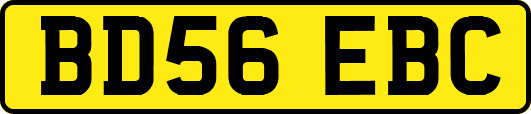 BD56 EBC